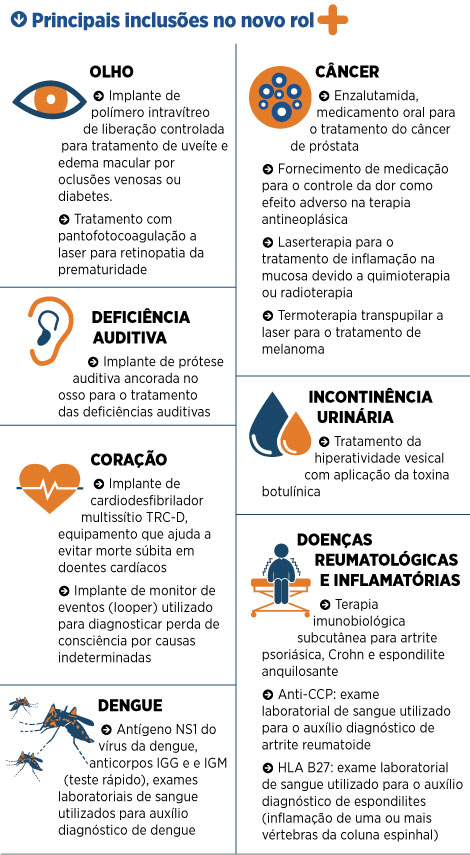 Principais inclusões no novo rol

OLHO

Implante de polímero intravítreo de liberação controlada para tratamento de uveíte e edema macular por oclusões venosas ou diabetes.

Tratamento com pantofotocoagulação a laser para retinopatia da prematuridade

DEFICIÊNCIA AUDITIVA

Implante de prótese auditiva ancorada no osso para o tratamento das deficiências auditivas

CORAÇÃO

Implante de cardiodesfibrilador multissítio TRC-D, equipamento que ajuda a evitar morte súbita em doentes cardíacos

Implante de monitor de eventos (looper) utilizado para diagnosticar perda de consciência por causas indeterminadas

DENGUE

Antígeno NS1 do vírus da dengue, anticorpos IGG e e IGM (teste rápido), exames laboratoriais de sangue utilizados para auxílio diagnóstico de dengue

CÂNCER

Enzalutamida, medicamento oral para o tratamento do câncer de próstata

Fornecimento de medicação para o controle da dor como efeito adverso na terapia antineoplásica

Laserterapia para o tratamento de inflamação na mucosa devido a quimioterapia ou radioterapia

Termoterapia transpupilar a laser para o tratamento de melanoma

INCONTINÊNCIA URINÁRIA

Tratamento da hiperatividade vesical com aplicação da toxina botulínica

DOENÇAS REUMATOLÓGICAS E INFLAMATÓRIAS

Terapia imunobiológica subcutânea para artrite psoriásica, Crohn e espondilite anquilosante

Anti-CCP: exame laboratorial de sangue utilizado para o auxílio diagnóstico de artrite reumatoide

HLA B27: exame laboratorial de sangue utilizado para o auxílio diagnóstico de espondilites (inflamação de uma ou mais vértebras da coluna espinhal)